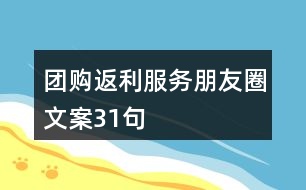 团购返利服务朋友圈文案31句